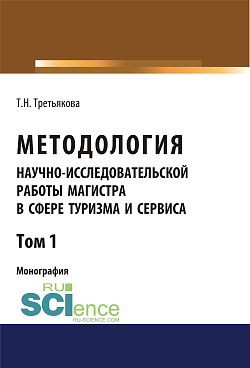 Т.Н. Третьякова

МЕТОДОЛОГИЯ
НАУЧНО-ИССЛЕДОВАТЕЛЬСКОЙ РАБОТЫ МАГИСТРА В СФЕРЕ ТУРИЗМА И СЕРВИСА

Том 1

Монография

RU SCIence
RU-SCIENCE.COM